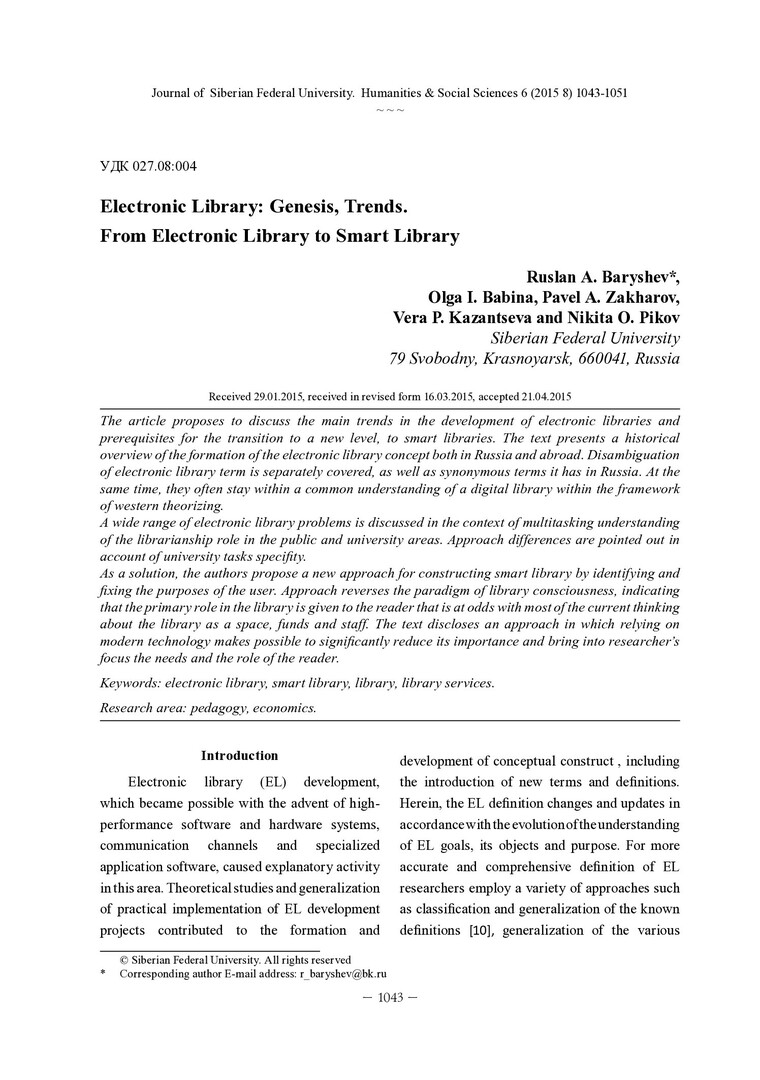 Journal of Siberian Federal University. Humanities & Social Sciences 6 (2015 8) 1043-1051
~ ~ ~

УДК 027.08:004

Electronic Library: Genesis, Trends. From Electronic Library to Smart Library

Ruslan A. Baryshev*, Olga I. Babina, Pavel A. Zakharov, Vera P. Kazantseva and Nikita O. Pikov
Siberian Federal University
79 Svobodny, Krasnoyarsk, 660041, Russia

Received 29.01.2015, received in revised form 16.03.2015, accepted 21.04.2015

The article proposes to discuss the main trends in the development of electronic libraries and prerequisites for the transition to a new level, to smart libraries. The text presents a historical overview of the formation of the electronic library concept both in Russia and abroad. Disambiguation of electronic library term is separately covered, as well as synonymous terms it has in Russia. At the same time, they often stay within a common understanding of a digital library within the framework of western theorizing.
A wide range of electronic library problems is discussed in the context of multitasking understanding of the librarianship role in the public and university areas. Approach differences are pointed out in account of university tasks specifity.
As a solution, the authors propose a new approach for constructing smart library by identifying and fixing the purposes of the user. Approach reverses the paradigm of library consciousness, indicating that the primary role in the library is given to the reader that is at odds with most of the current thinking about the library as a space, funds and staff. The text discloses an approach in which relying on modern technology makes possible to significantly reduce its importance and bring into researcher's focus the needs and the role of the reader.

Keywords: electronic library, smart library, library, library services.

Research area: pedagogy, economics.

Introduction

Electronic library (EL) development, which became possible with the advent of high-performance software and hardware systems, communication channels and specialized application software, caused explanatory activity in this area. Theoretical studies and generalization of practical implementation of EL development projects contributed to the formation and development of conceptual construct , including the introduction of new terms and definitions. Herein, the EL definition changes and updates in accordance with the evolution of the understanding of EL goals, its objects and purpose. For more accurate and comprehensive definition of EL researchers employ a variety of approaches such as classification and generalization of the known definitions [10], generalization of the various

© Siberian Federal University. All rights reserved
* Corresponding author E-mail address: r_baryshev@bk.ru

— 1043 —